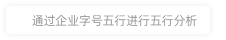 通过企业字号五行进行五行分析